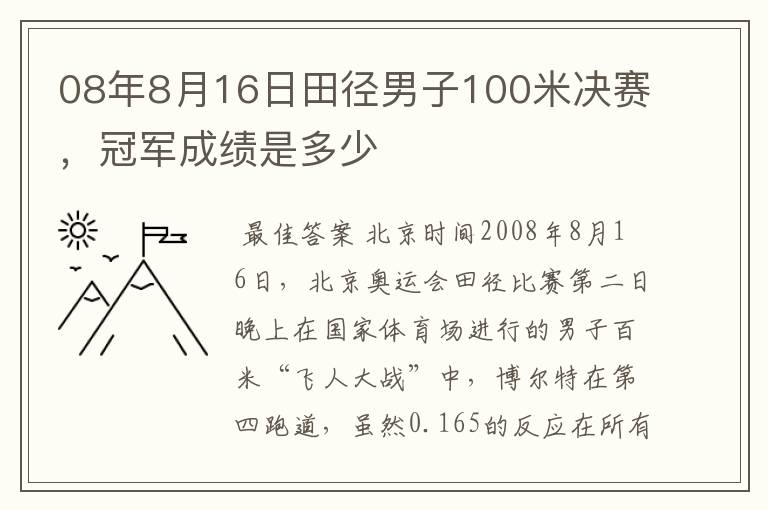 08年8月16日田径男子100米决赛，冠军成绩是多少

最佳答案 北京时间2008年8月16日，北京奥运会田径比赛第二日晚上在国家体育场进行的男子百米“飞人大战”中，博尔特在第四跑道，虽然0.165的反应在所有